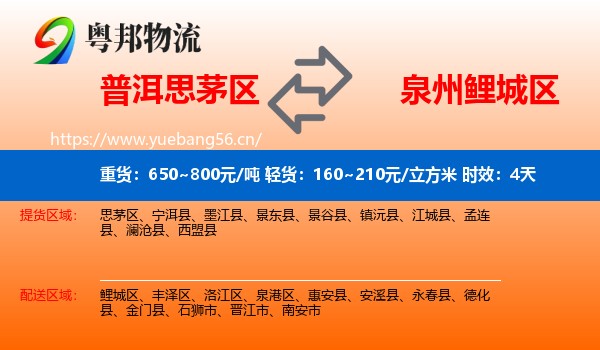 粤邦物流

普洱思茅区

泉州鲤城区

https://www.yuebang56.cn/

重货：650~800元/吨 轻货：160~210元/立方米 时效：4天

提货区域：

思茅区、宁洱县、墨江县、景东县、景谷县、镇沅县、江城县、孟连县、澜沧县、西盟县

配送区域：

鲤城区、丰泽区、洛江区、泉港区、惠安县、安溪县、永春县、德化县、金门县、石狮市、晋江市、南安市